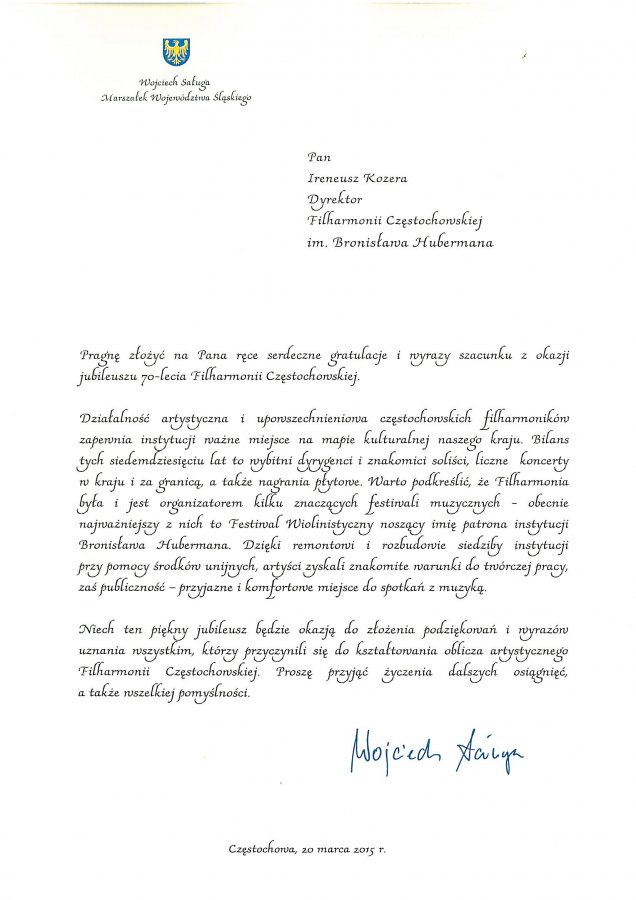 Wojciech Saługa
Marszałek Województwa Śląskiego

Pan
Ireneusz Kozera
Dyrektor
Filharmonii Częstochowskiej
im. Bronisława Hubermana

Pragnę złożyć na Pana ręce serdeczne gratulacje i wyrazy szacunku z okazji jubileuszu 70-lecia Filharmonii Częstochowskiej.

Działalność artystyczna i upowszechnieniowa częstochowskich filharmoników zapewnia instytucji ważne miejsce na mapie kulturalnej naszego kraju. Bilans tych siedemdziesięciu lat to wybitni dyrygenci i znakomici soliści, liczne koncerty w kraju i za granicą, a także nagrania płytowe. Warto podkreślić, że Filharmonia była i jest organizatorem kilku znaczących festiwali muzycznych – obecnie najważniejszy z nich to Festiwal Wiolinistyczny noszący imię patrona instytucji Bronisława Hubermana. Dzięki remontowi i rozbudowie siedziby instytucji przy pomocy środków unijnych, artyści zyskali znakomite warunki do twórczej pracy, zaś publiczność – przyjazne i komfortowe miejsce do spotkań z muzyką.

Niech ten piękny jubileusz będzie okazją do złożenia podziękowań i wyrazów uznania wszystkim, którzy przyczynili się do kształtowania oblicza artystycznego Filharmonii Częstochowskiej. Proszę przyjąć życzenia dalszych osiągnięć, a także wszelkiej pomyślności.

Wojciech Saługa

Częstochowa, 20 marca 2015 r.